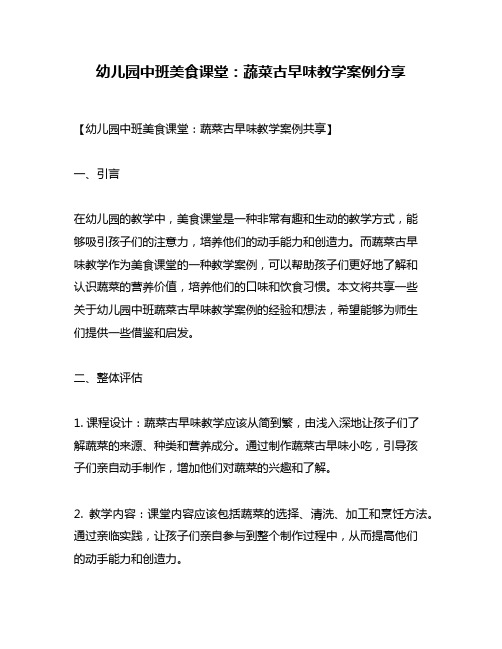 幼儿园中班美食课堂：蔬菜古早味教学案例分享

【幼儿园中班美食课堂：蔬菜古早味教学案例共享】

一、引言

在幼儿园的教学中，美食课堂是一种非常有趣和生动的教学方式，能够吸引孩子们的注意力，培养他们的动手能力和创造力。而蔬菜古早味教学作为美食课堂的一种教学案例，可以帮助孩子们更好地了解和认识蔬菜的营养价值，培养他们的口味和饮食习惯。本文将共享一些关于幼儿园中班蔬菜古早味教学案例的经验和想法，希望能够为师生们提供一些借鉴和启发。

二、整体评估

1. 课程设计：蔬菜古早味教学应该从简到繁，由浅入深地让孩子们了解蔬菜的来源、种类和营养成分。通过制作蔬菜古早味小吃，引导孩子们亲自动手制作，增加他们对蔬菜的兴趣和了解。

2. 教学内容：课堂内容应该包括蔬菜的选择、清洗、加工和烹饪方法。通过亲临实践，让孩子们亲自参与到整个制作过程中，从而提高他们的动手能力和创造力。